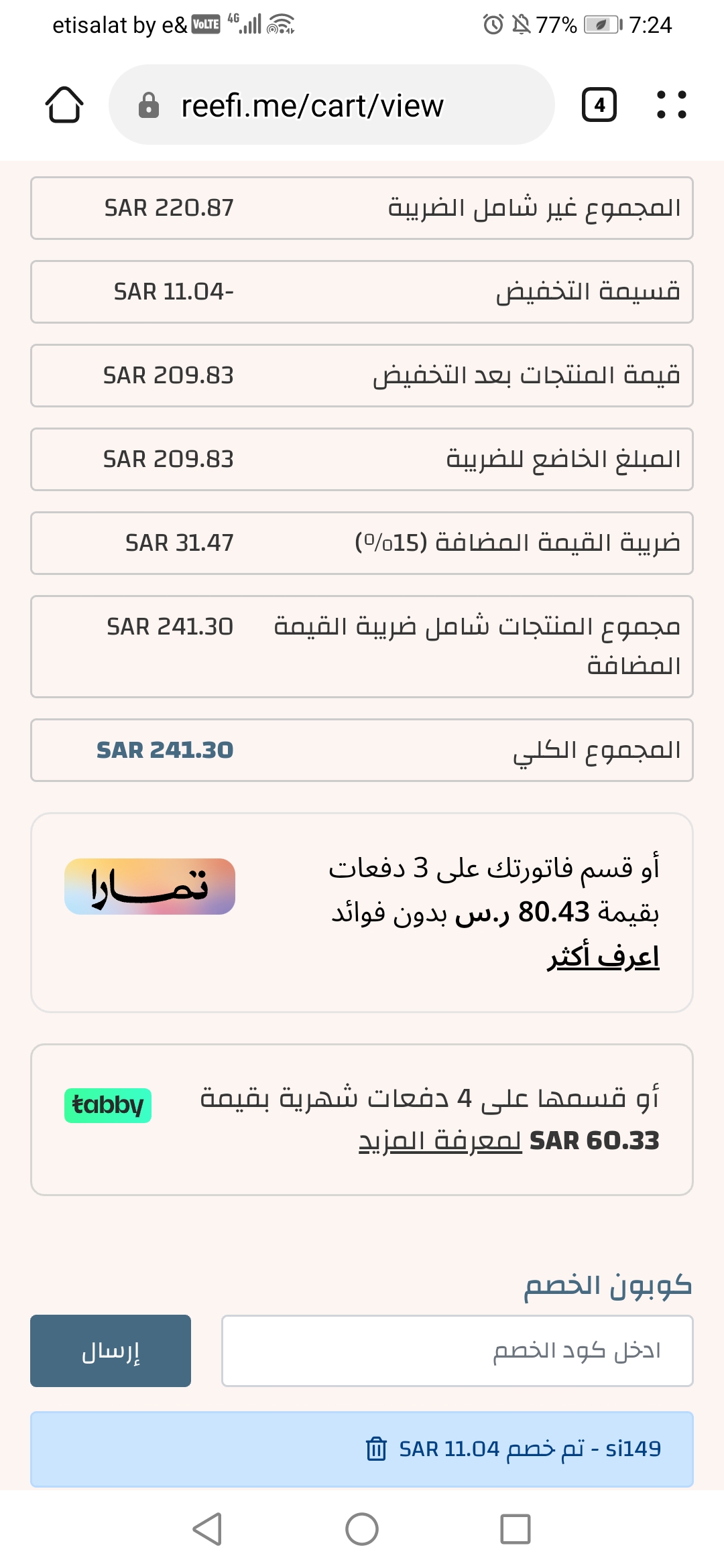 etisalat by e& VoLTE 4G 77% 7:24

reefi.me/cart/view 4

| المجموع غير شامل الضريبة | SAR 220.87 |
|---|---|
| قسيمة التخفيض | SAR 11.04- |
| قيمة المنتجات بعد التخفيض | SAR 209.83 |
| المبلغ الخاضع للضريبة | SAR 209.83 |
| ضريبة القيمة المضافة (15%) | SAR 31.47 |
| مجموع المنتجات شامل ضريبة القيمة المضافة | SAR 241.30 |
| المجموع الكلي | SAR 241.30 |

أو قسم فاتورتك على 3 دفعات بقيمة 80.43 ر.س بدون فوائد اعرف أكثر

تمارا

أو قسمها على 4 دفعات شهرية بقيمة SAR 60.33 لمعرفة المزيد

tabby

كوبون الخصم

ادخل كود الخصم

إرسال

si149 - تم خصم SAR 11.04